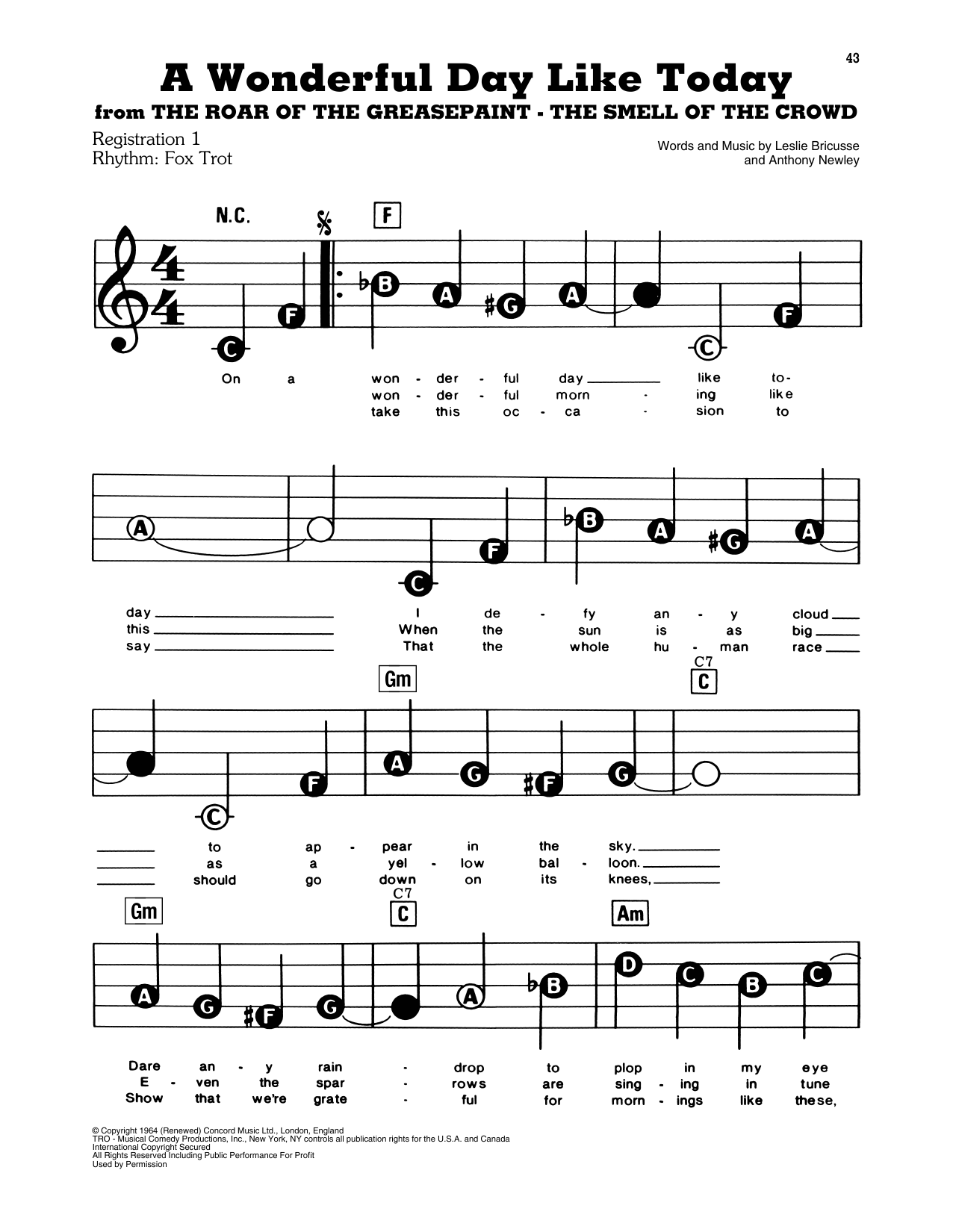 43

A Wonderful Day Like Today
from THE ROAR OF THE GREASEPAINT - THE SMELL OF THE CROWD

Registration 1
Rhythm: Fox Trot

Words and Music by Leslie Bricusse
and Anthony Newley

N.C.

F

C F ♭B A ♯G A C F

On a won - der - ful day like to-
won - der - ful morn - ing like
take this oc - ca - sion to

A C F ♭B A ♯G A

day I de - fy an - y cloud
this When the sun is as big
say That the whole hu - man race

Gm
C7
C

C F A G ♯F G

to ap - pear in the sky.
as a yel - low bal - loon.
should go down on its knees,

Gm
C7
C
Am

A G ♯F G A ♭B D C B C

Dare an - y rain - drop to plop in my eye
E - ven the spar - rows are sing - ing in tune
Show that we're grate - ful for morn - ings like these,

© Copyright 1964 (Renewed) Concord Music Ltd., London, England
TRO - Musical Comedy Productions, Inc., New York, NY controls all publication rights for the U.S.A. and Canada
International Copyright Secured
All Rights Reserved Including Public Performance For Profit
Used by Permission